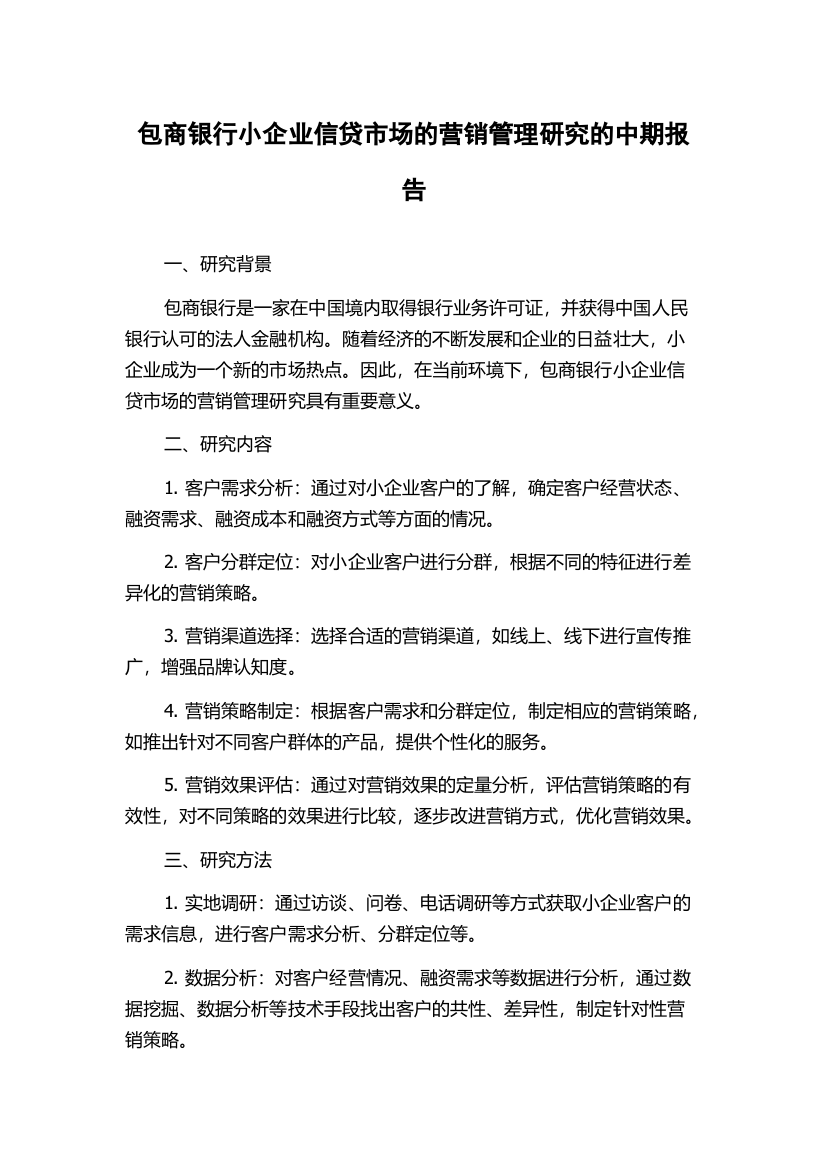 包商银行小企业信贷市场的营销管理研究的中期报告

一、研究背景

包商银行是一家在中国境内取得银行业务许可证，并获得中国人民银行认可的法人金融机构。随着经济的不断发展和企业的日益壮大，小企业成为一个新的市场热点。因此，在当前环境下，包商银行小企业信贷市场的营销管理研究具有重要意义。

二、研究内容

1. 客户需求分析：通过对小企业客户的了解，确定客户经营状态、融资需求、融资成本和融资方式等方面的情况。

2. 客户分群定位：对小企业客户进行分群，根据不同的特征进行差异化的营销策略。

3. 营销渠道选择：选择合适的营销渠道，如线上、线下进行宣传推广，增强品牌认知度。

4. 营销策略制定：根据客户需求和分群定位，制定相应的营销策略，如推出针对不同客户群体的产品，提供个性化的服务。

5. 营销效果评估：通过对营销效果的定量分析，评估营销策略的有效性，对不同策略的效果进行比较，逐步改进营销方式，优化营销效果。

三、研究方法

1. 实地调研：通过访谈、问卷、电话调研等方式获取小企业客户的需求信息，进行客户需求分析、分群定位等。

2. 数据分析：对客户经营情况、融资需求等数据进行分析，通过数据挖掘、数据分析等技术手段找出客户的共性、差异性，制定针对性营销策略。